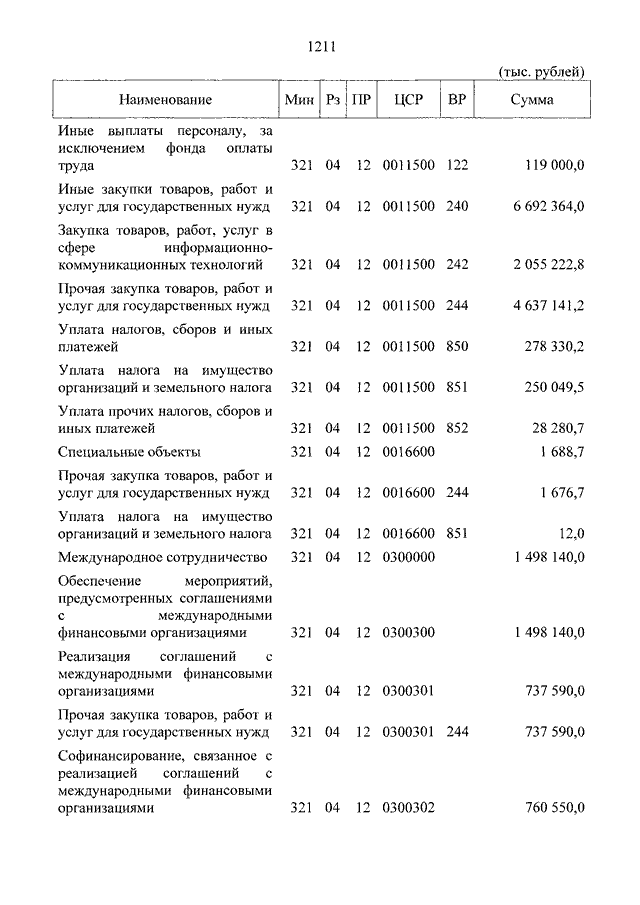 1211

(тыс. рублей)

| Наименование | Мин | Рз | ПР | ЦСР | ВР | Сумма |
|---|---|---|---|---|---|---|
| Иные выплаты персоналу, за исключением фонда оплаты труда | 321 | 04 | 12 | 0011500 | 122 | 119 000,0 |
| Иные закупки товаров, работ и услуг для государственных нужд | 321 | 04 | 12 | 0011500 | 240 | 6 692 364,0 |
| Закупка товаров, работ, услуг в сфере информационно-коммуникационных технологий | 321 | 04 | 12 | 0011500 | 242 | 2 055 222,8 |
| Прочая закупка товаров, работ и услуг для государственных нужд | 321 | 04 | 12 | 0011500 | 244 | 4 637 141,2 |
| Уплата налогов, сборов и иных платежей | 321 | 04 | 12 | 0011500 | 850 | 278 330,2 |
| Уплата налога на имущество организаций и земельного налога | 321 | 04 | 12 | 0011500 | 851 | 250 049,5 |
| Уплата прочих налогов, сборов и иных платежей | 321 | 04 | 12 | 0011500 | 852 | 28 280,7 |
| Специальные объекты | 321 | 04 | 12 | 0016600 | | 1 688,7 |
| Прочая закупка товаров, работ и услуг для государственных нужд | 321 | 04 | 12 | 0016600 | 244 | 1 676,7 |
| Уплата налога на имущество организаций и земельного налога | 321 | 04 | 12 | 0016600 | 851 | 12,0 |
| Международное сотрудничество | 321 | 04 | 12 | 0300000 | | 1 498 140,0 |
| Обеспечение мероприятий, предусмотренных соглашениями с международными финансовыми организациями | 321 | 04 | 12 | 0300300 | | 1 498 140,0 |
| Реализация соглашений с международными финансовыми организациями | 321 | 04 | 12 | 0300301 | | 737 590,0 |
| Прочая закупка товаров, работ и услуг для государственных нужд | 321 | 04 | 12 | 0300301 | 244 | 737 590,0 |
| Софинансирование, связанное с реализацией соглашений с международными финансовыми организациями | 321 | 04 | 12 | 0300302 | | 760 550,0 |